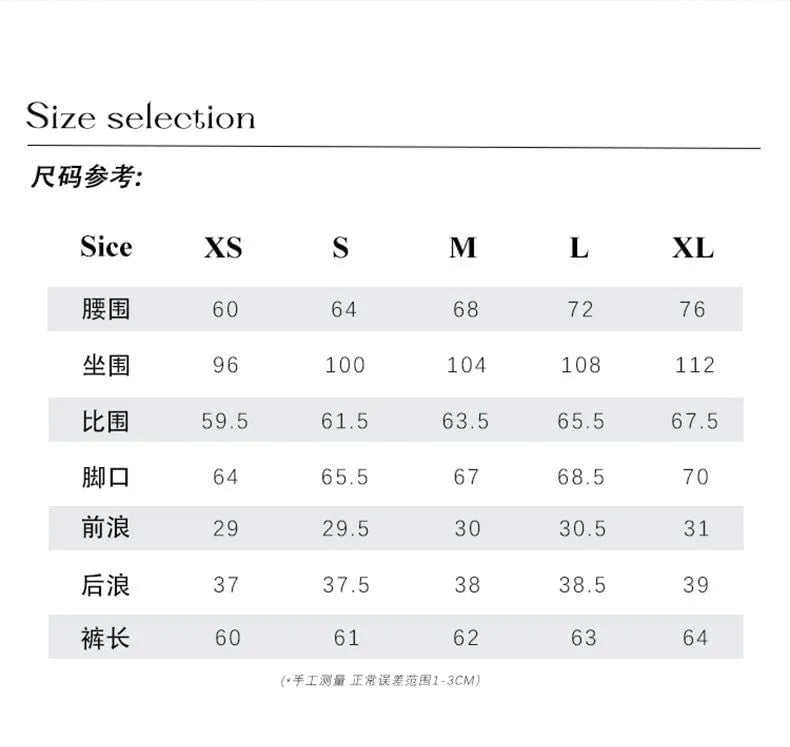 Size selection

尺码参考:

| Sice | XS | S | M | L | XL |
|---|---|---|---|---|---|
| 腰围 | 60 | 64 | 68 | 72 | 76 |
| 坐围 | 96 | 100 | 104 | 108 | 112 |
| 比围 | 59.5 | 61.5 | 63.5 | 65.5 | 67.5 |
| 脚口 | 64 | 65.5 | 67 | 68.5 | 70 |
| 前浪 | 29 | 29.5 | 30 | 30.5 | 31 |
| 后浪 | 37 | 37.5 | 38 | 38.5 | 39 |
| 裤长 | 60 | 61 | 62 | 63 | 64 |

(*手工测量 正常误差范围1-3CM)